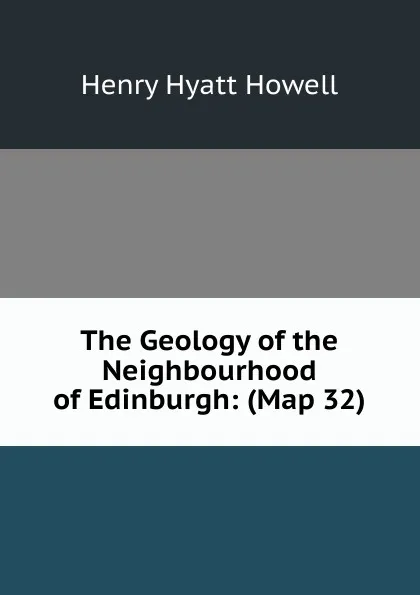 Henry Hyatt Howell

The Geology of the Neighbourhood of Edinburgh: (Map 32)